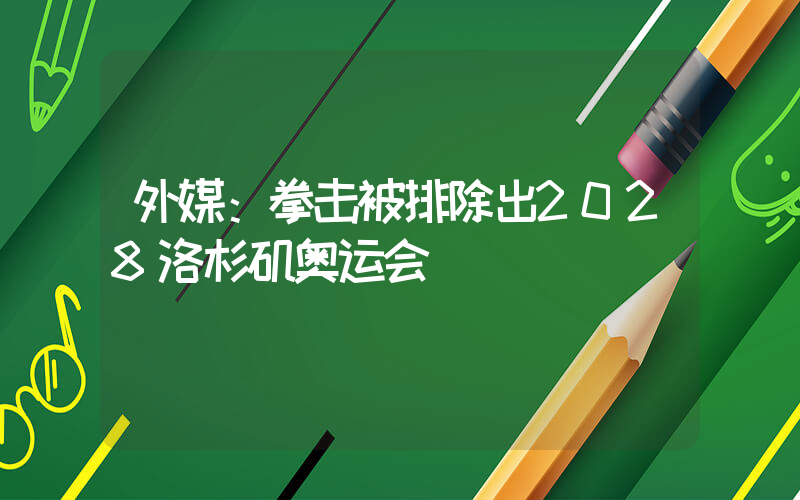 外媒：拳击被排除出2028洛杉矶奥运会